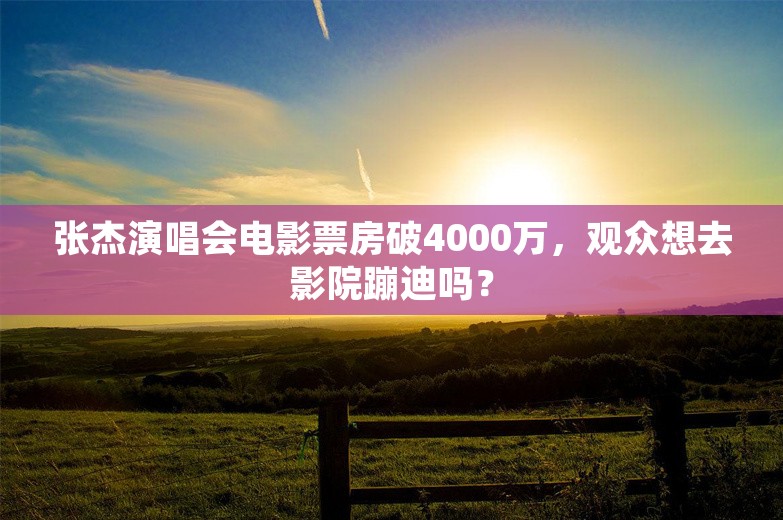 张杰演唱会电影票房破4000万，观众想去影院蹦迪吗？